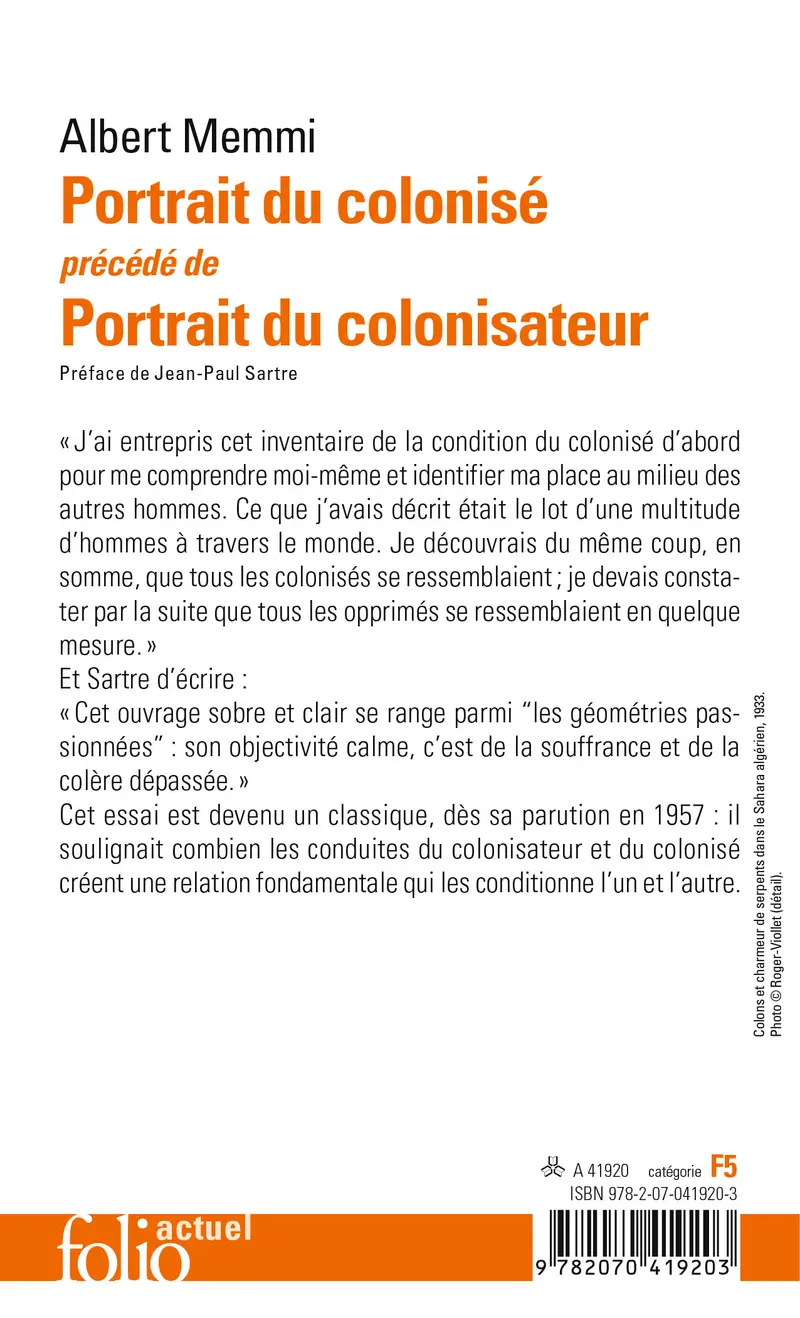 Albert Memmi
Portrait du colonisé
précédé de
Portrait du colonisateur
Préface de Jean-Paul Sartre

« J'ai entrepris cet inventaire de la condition du colonisé d'abord pour me comprendre moi-même et identifier ma place au milieu des autres hommes. Ce que j'avais décrit était le lot d'une multitude d'hommes à travers le monde. Je découvrais du même coup, en somme, que tous les colonisés se ressemblaient ; je devais constater par la suite que tous les opprimés se ressemblaient en quelque mesure. »
Et Sartre d'écrire :
« Cet ouvrage sobre et clair se range parmi "les géométries passionnées" : son objectivité calme, c'est de la souffrance et de la colère dépassée. »
Cet essai est devenu un classique, dès sa parution en 1957 : il soulignait combien les conduites du colonisateur et du colonisé créent une relation fondamentale qui les conditionne l'un et l'autre.

Colons et charmeur de serpents dans le Sahara algérien, 1933.
Photo © Roger-Viollet (détail).

A 41920 catégorie F5
ISBN 978-2-07-041920-3

folio actuel

9 782070 419203